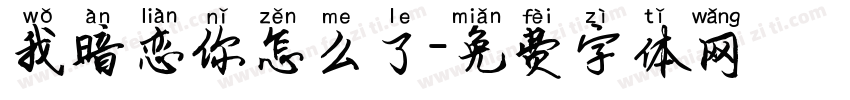 wǒ àn liàn nǐ zěn me le miǎn fèi zì tǐ wǎng
我暗恋你怎么了-免费字体网